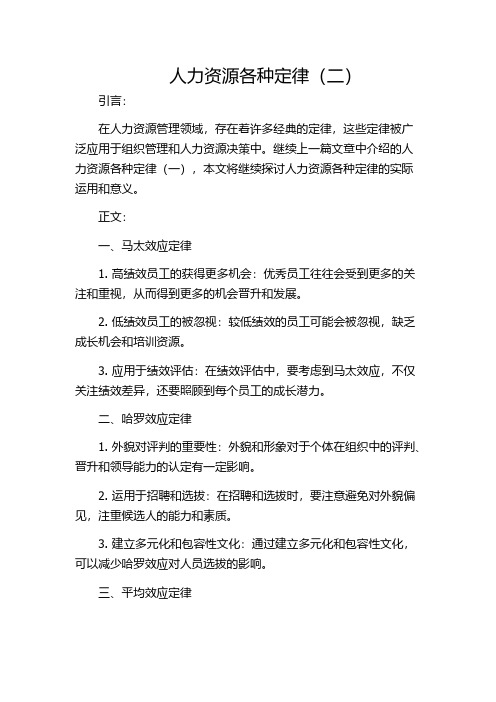 人力资源各种定律（二）

引言：

在人力资源管理领域，存在着许多经典的定律，这些定律被广泛应用于组织管理和人力资源决策中。继续上一篇文章中介绍的人力资源各种定律（一），本文将继续探讨人力资源各种定律的实际运用和意义。

正文：

一、马太效应定律

1. 高绩效员工的获得更多机会：优秀员工往往会受到更多的关注和重视，从而得到更多的机会晋升和发展。

2. 低绩效员工的被忽视：较低绩效的员工可能会被忽视，缺乏成长机会和培训资源。

3. 应用于绩效评估：在绩效评估中，要考虑到马太效应，不仅关注绩效差异，还要照顾到每个员工的成长潜力。

二、哈罗效应定律

1. 外貌对评判的重要性：外貌和形象对于个体在组织中的评判、晋升和领导能力的认定有一定影响。

2. 运用于招聘和选拔：在招聘和选拔时，要注意避免对外貌偏见，注重候选人的能力和素质。

3. 建立多元化和包容性文化：通过建立多元化和包容性文化，可以减少哈罗效应对人员选拔的影响。

三、平均效应定律